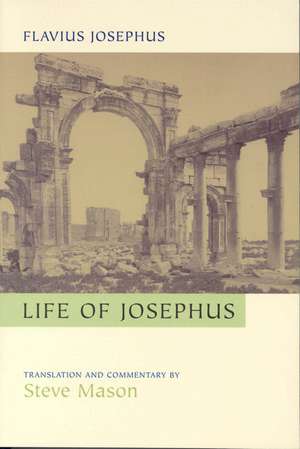 FLAVIUS JOSEPHUS

LIFE OF JOSEPHUS

TRANSLATION AND COMMENTARY BY
Steve Mason